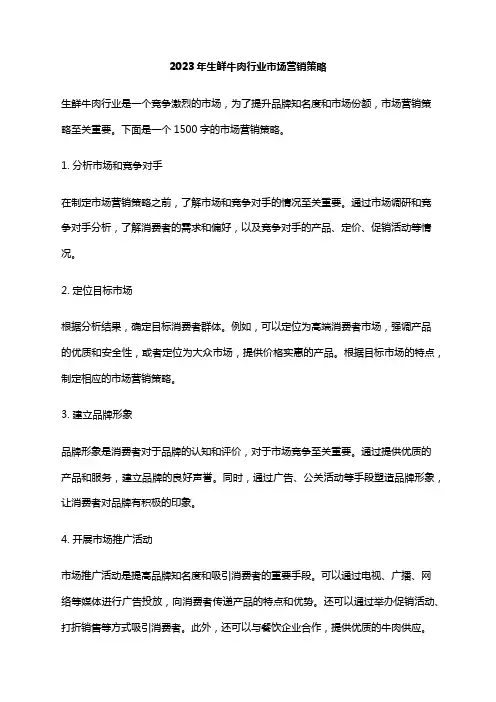 2023年生鲜牛肉行业市场营销策略

生鲜牛肉行业是一个竞争激烈的市场，为了提升品牌知名度和市场份额，市场营销策略至关重要。下面是一个1500字的市场营销策略。

1. 分析市场和竞争对手

在制定市场营销策略之前，了解市场和竞争对手的情况至关重要。通过市场调研和竞争对手分析，了解消费者的需求和偏好，以及竞争对手的产品、定价、促销活动等情况。

2. 定位目标市场

根据分析结果，确定目标消费者群体。例如，可以定位为高端消费者市场，强调产品的优质和安全性，或者定位为大众市场，提供价格实惠的产品。根据目标市场的特点，制定相应的市场营销策略。

3. 建立品牌形象

品牌形象是消费者对于品牌的认知和评价，对于市场竞争至关重要。通过提供优质的产品和服务，建立品牌的良好声誉。同时，通过广告、公关活动等手段塑造品牌形象，让消费者对品牌有积极的印象。

4. 开展市场推广活动

市场推广活动是提高品牌知名度和吸引消费者的重要手段。可以通过电视、广播、网络等媒体进行广告投放，向消费者传递产品的特点和优势。还可以通过举办促销活动、打折销售等方式吸引消费者。此外，还可以与餐饮企业合作，提供优质的牛肉供应。